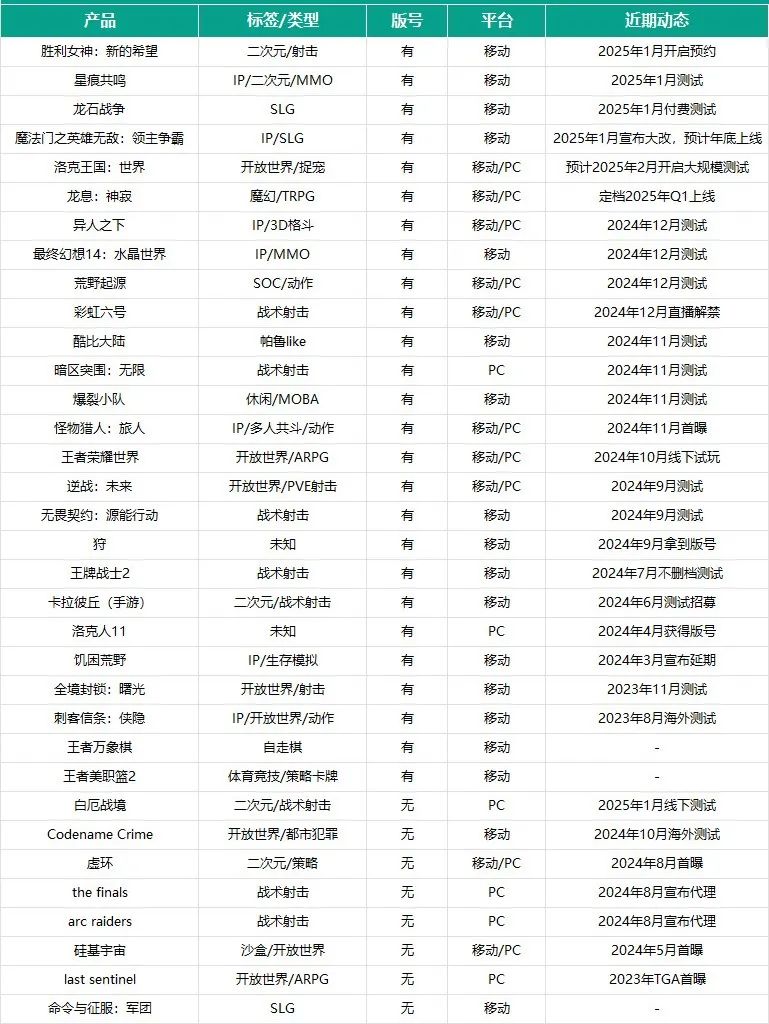 | 产品 | 标签/类型 | 版号 | 平台 | 近期动态 |
|---|---|---|---|---|
| 胜利女神：新的希望 | 二次元/射击 | 有 | 移动 | 2025年1月开启预约 |
| 星痕共鸣 | IP/二次元/MMO | 有 | 移动 | 2025年1月测试 |
| 龙石战争 | SLG | 有 | 移动 | 2025年1月付费测试 |
| 魔法门之英雄无敌：领主争霸 | IP/SLG | 有 | 移动 | 2025年1月宣布大改，预计年底上线 |
| 洛克王国：世界 | 开放世界/捉宠 | 有 | 移动/PC | 预计2025年2月开启大规模测试 |
| 龙息：神寂 | 魔幻/TRPG | 有 | 移动/PC | 定档2025年Q1上线 |
| 异人之下 | IP/3D格斗 | 有 | 移动/PC | 2024年12月测试 |
| 最终幻想14：水晶世界 | IP/MMO | 有 | 移动 | 2024年12月测试 |
| 荒野起源 | SOC/动作 | 有 | 移动/PC | 2024年12月测试 |
| 彩虹六号 | 战术射击 | 有 | 移动/PC | 2024年12月直播解禁 |
| 酷比大陆 | 帕鲁like | 有 | 移动 | 2024年11月测试 |
| 暗区突围：无限 | 战术射击 | 有 | PC | 2024年11月测试 |
| 爆裂小队 | 休闲/MOBA | 有 | 移动 | 2024年11月测试 |
| 怪物猎人：旅人 | IP/多人共斗/动作 | 有 | 移动/PC | 2024年11月首曝 |
| 王者荣耀世界 | 开放世界/ARPG | 有 | 移动/PC | 2024年10月线下试玩 |
| 逆战：未来 | 开放世界/PVE射击 | 有 | 移动/PC | 2024年9月测试 |
| 无畏契约：源能行动 | 战术射击 | 有 | 移动 | 2024年9月测试 |
| 狩 | 未知 | 有 | 移动 | 2024年9月拿到版号 |
| 王牌战士2 | 战术射击 | 有 | 移动 | 2024年7月不删档测试 |
| 卡拉彼丘（手游） | 二次元/战术射击 | 有 | 移动 | 2024年6月测试招募 |
| 洛克人11 | 未知 | 有 | PC | 2024年4月获得版号 |
| 饥困荒野 | IP/生存模拟 | 有 | 移动 | 2024年3月宣布延期 |
| 全境封锁：曙光 | 开放世界/射击 | 有 | 移动 | 2023年11月测试 |
| 刺客信条：侠隐 | IP/开放世界/动作 | 有 | 移动 | 2023年8月海外测试 |
| 王者万象棋 | 自走棋 | 有 | 移动 | - |
| 王者美职篮2 | 体育竞技/策略卡牌 | 有 | 移动 | - |
| 白厄战境 | 二次元/战术射击 | 无 | PC | 2025年1月线下测试 |
| Codename Crime | 开放世界/都市犯罪 | 无 | 移动 | 2024年10月海外测试 |
| 虚环 | 二次元/策略 | 无 | 移动/PC | 2024年8月首曝 |
| the finals | 战术射击 | 无 | PC | 2024年8月宣布代理 |
| arc raiders | 战术射击 | 无 | PC | 2024年8月宣布代理 |
| 硅基宇宙 | 沙盒/开放世界 | 无 | 移动/PC | 2024年5月首曝 |
| last sentinel | 开放世界/ARPG | 无 | PC | 2023年TGA首曝 |
| 命令与征服：军团 | SLG | 无 | 移动 | - |